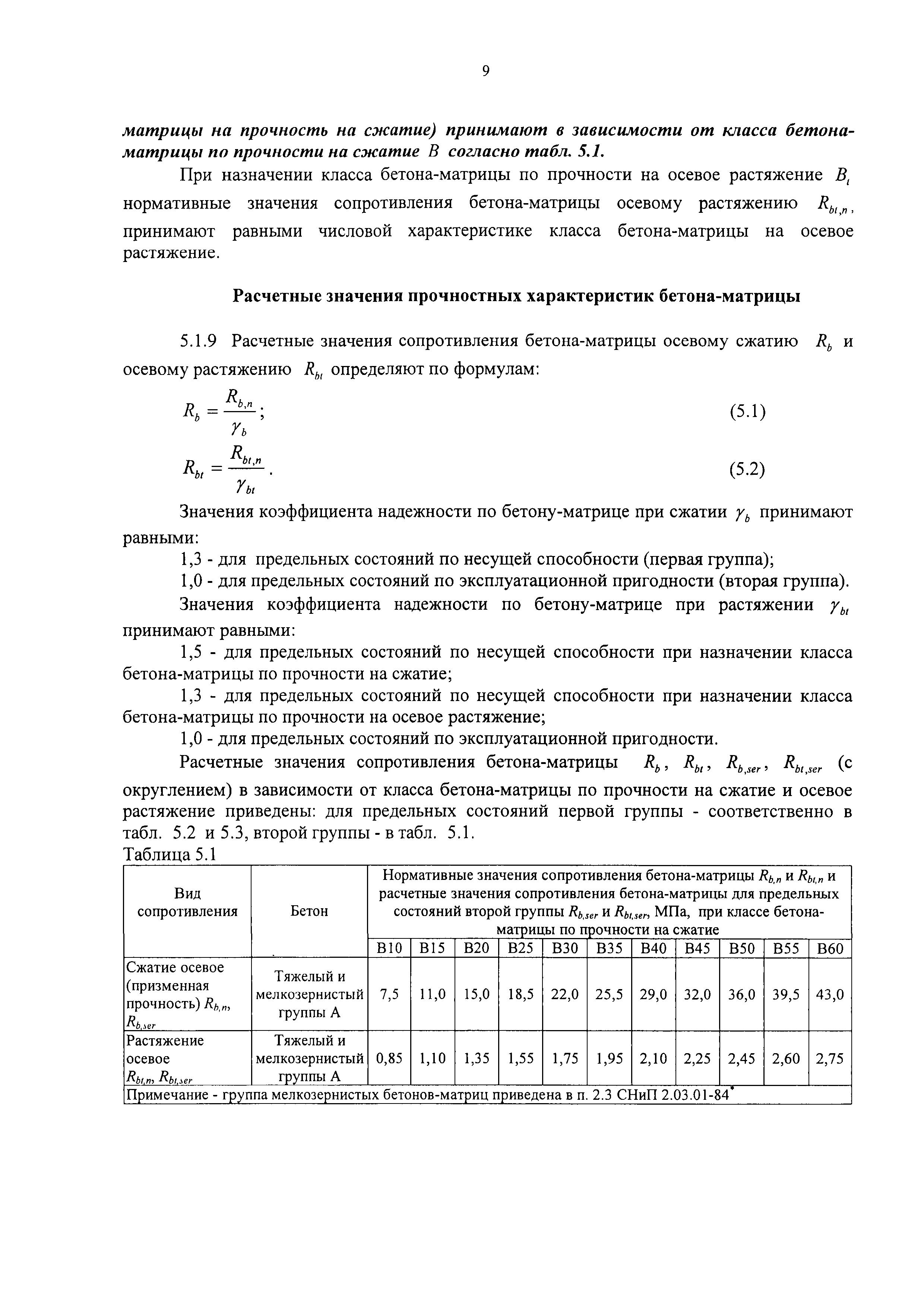 9

матрицы на прочность на сжатие) принимают в зависимости от класса бетона-матрицы по прочности на сжатие $B$ согласно табл. 5.1.

При назначении класса бетона-матрицы по прочности на осевое растяжение $B_t$ нормативные значения сопротивления бетона-матрицы осевому растяжению $R_{bt,n}$, принимают равными числовой характеристике класса бетона-матрицы на осевое растяжение.

Расчетные значения прочностных характеристик бетона-матрицы

5.1.9 Расчетные значения сопротивления бетона-матрицы осевому сжатию $R_b$ и осевому растяжению $R_{bt}$ определяют по формулам:

$R_b = \frac{R_{b,n}}{\gamma_b}$; (5.1)

$R_{bt} = \frac{R_{bt,n}}{\gamma_{bt}}$. (5.2)

Значения коэффициента надежности по бетону-матрице при сжатии $\gamma_b$ принимают равными:

1,3 - для предельных состояний по несущей способности (первая группа);

1,0 - для предельных состояний по эксплуатационной пригодности (вторая группа).

Значения коэффициента надежности по бетону-матрице при растяжении $\gamma_{bt}$ принимают равными:

1,5 - для предельных состояний по несущей способности при назначении класса бетона-матрицы по прочности на сжатие;

1,3 - для предельных состояний по несущей способности при назначении класса бетона-матрицы по прочности на осевое растяжение;

1,0 - для предельных состояний по эксплуатационной пригодности.

Расчетные значения сопротивления бетона-матрицы $R_b$, $R_{bt}$, $R_{b,ser}$, $R_{bt,ser}$ (с округлением) в зависимости от класса бетона-матрицы по прочности на сжатие и осевое растяжение приведены: для предельных состояний первой группы - соответственно в табл. 5.2 и 5.3, второй группы - в табл. 5.1.

Таблица 5.1

| Вид сопротивления | Бетон | Нормативные значения сопротивления бетона-матрицы $R_{b,n}$ и $R_{bt,n}$ и расчетные значения сопротивления бетона-матрицы для предельных состояний второй группы $R_{b,ser}$ и $R_{bt,ser}$, МПа, при классе бетона-матрицы по прочности на сжатие | | | | | | | | | | |
|---|---|---|---|---|---|---|---|---|---|---|---|---|
| | | B10 | B15 | B20 | B25 | B30 | B35 | B40 | B45 | B50 | B55 | B60 |
| Сжатие осевое (призменная прочность) $R_{b,n}$, $R_{b,ser}$ | Тяжелый и мелкозернистый группы А | 7,5 | 11,0 | 15,0 | 18,5 | 22,0 | 25,5 | 29,0 | 32,0 | 36,0 | 39,5 | 43,0 |
| Растяжение осевое $R_{bt,n}$, $R_{bt,ser}$ | Тяжелый и мелкозернистый группы А | 0,85 | 1,10 | 1,35 | 1,55 | 1,75 | 1,95 | 2,10 | 2,25 | 2,45 | 2,60 | 2,75 |
| Примечание - группа мелкозернистых бетонов-матриц приведена в п. 2.3 СНиП 2.03.01-84* | | | | | | | | | | | | |